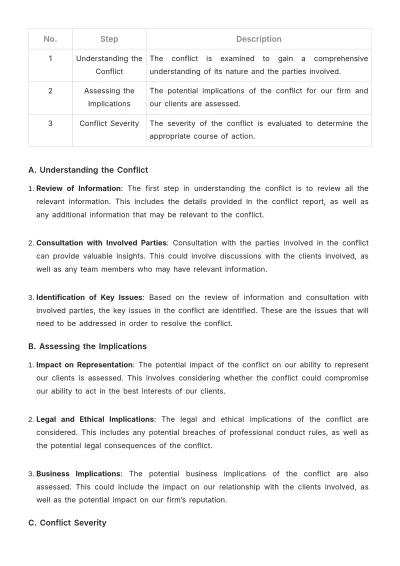 | No. | Step | Description |
|---|---|---|
| 1 | Understanding the Conflict | The conflict is examined to gain a comprehensive understanding of its nature and the parties involved. |
| 2 | Assessing the Implications | The potential implications of the conflict for our firm and our clients are assessed. |
| 3 | Conflict Severity | The severity of the conflict is evaluated to determine the appropriate course of action. |

A. Understanding the Conflict

1. Review of Information: The first step in understanding the conflict is to review all the relevant information. This includes the details provided in the conflict report, as well as any additional information that may be relevant to the conflict.

2. Consultation with Involved Parties: Consultation with the parties involved in the conflict can provide valuable insights. This could involve discussions with the clients involved, as well as any team members who may have relevant information.

3. Identification of Key Issues: Based on the review of information and consultation with involved parties, the key issues in the conflict are identified. These are the issues that will need to be addressed in order to resolve the conflict.

B. Assessing the Implications

1. Impact on Representation: The potential impact of the conflict on our ability to represent our clients is assessed. This involves considering whether the conflict could compromise our ability to act in the best interests of our clients.

2. Legal and Ethical Implications: The legal and ethical implications of the conflict are considered. This includes any potential breaches of professional conduct rules, as well as the potential legal consequences of the conflict.

3. Business Implications: The potential business implications of the conflict are also assessed. This could include the impact on our relationship with the clients involved, as well as the potential impact on our firm's reputation.

C. Conflict Severity